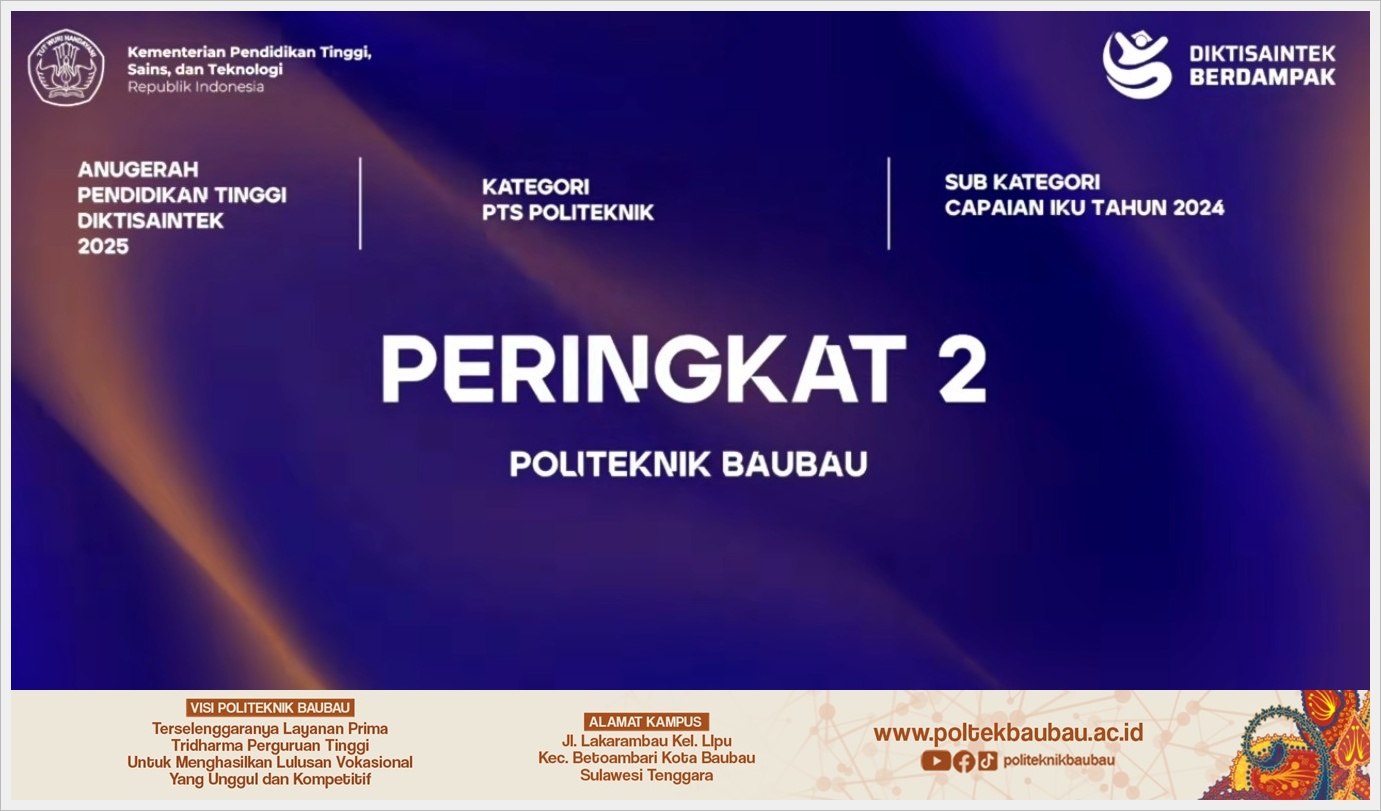 Kementerian Pendidikan Tinggi, Sains, dan Teknologi
Republik Indonesia

DIKTISAINTEK
BERDAMPAK

ANUGERAH
PENDIDIKAN TINGGI
DIKTISAINTEK
2025

KATEGORI
PTS POLITEKNIK

SUB KATEGORI
CAPAIAN IKU TAHUN 2024

PERINGKAT 2

POLITEKNIK BAUBAU

VISI POLITEKNIK BAUBAU
Terselenggaranya Layanan Prima
Tridharma Perguruan Tinggi
Untuk Menghasilkan Lulusan Vokasional
Yang Unggul dan Kompetitif

ALAMAT KAMPUS
Jl. Lakarambau Kel. Lipu
Kec. Betoambari Kota Baubau
Sulawesi Tenggara

www.poltekbaubau.ac.id
politeknikbaubau